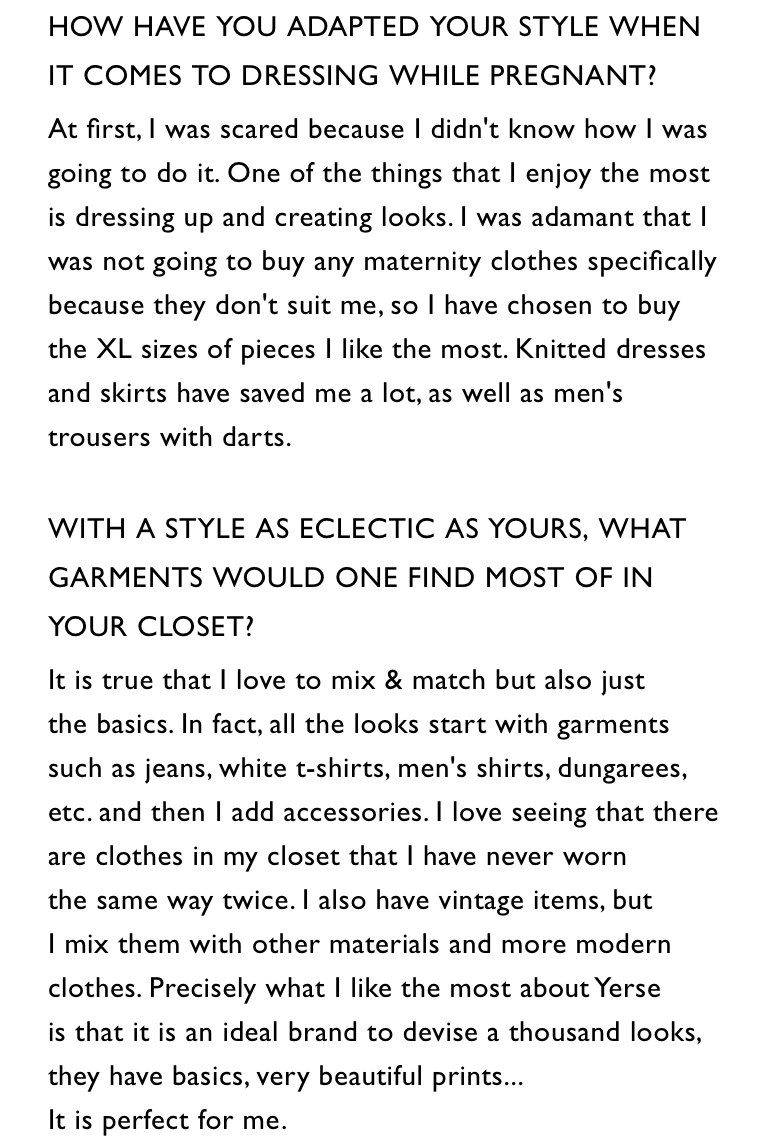 HOW HAVE YOU ADAPTED YOUR STYLE WHEN IT COMES TO DRESSING WHILE PREGNANT?

At first, I was scared because I didn't know how I was going to do it. One of the things that I enjoy the most is dressing up and creating looks. I was adamant that I was not going to buy any maternity clothes specifically because they don't suit me, so I have chosen to buy the XL sizes of pieces I like the most. Knitted dresses and skirts have saved me a lot, as well as men's trousers with darts.

WITH A STYLE AS ECLECTIC AS YOURS, WHAT GARMENTS WOULD ONE FIND MOST OF IN YOUR CLOSET?

It is true that I love to mix & match but also just the basics. In fact, all the looks start with garments such as jeans, white t-shirts, men's shirts, dungarees, etc. and then I add accessories. I love seeing that there are clothes in my closet that I have never worn the same way twice. I also have vintage items, but I mix them with other materials and more modern clothes. Precisely what I like the most about Yerse is that it is an ideal brand to devise a thousand looks, they have basics, very beautiful prints...
It is perfect for me.